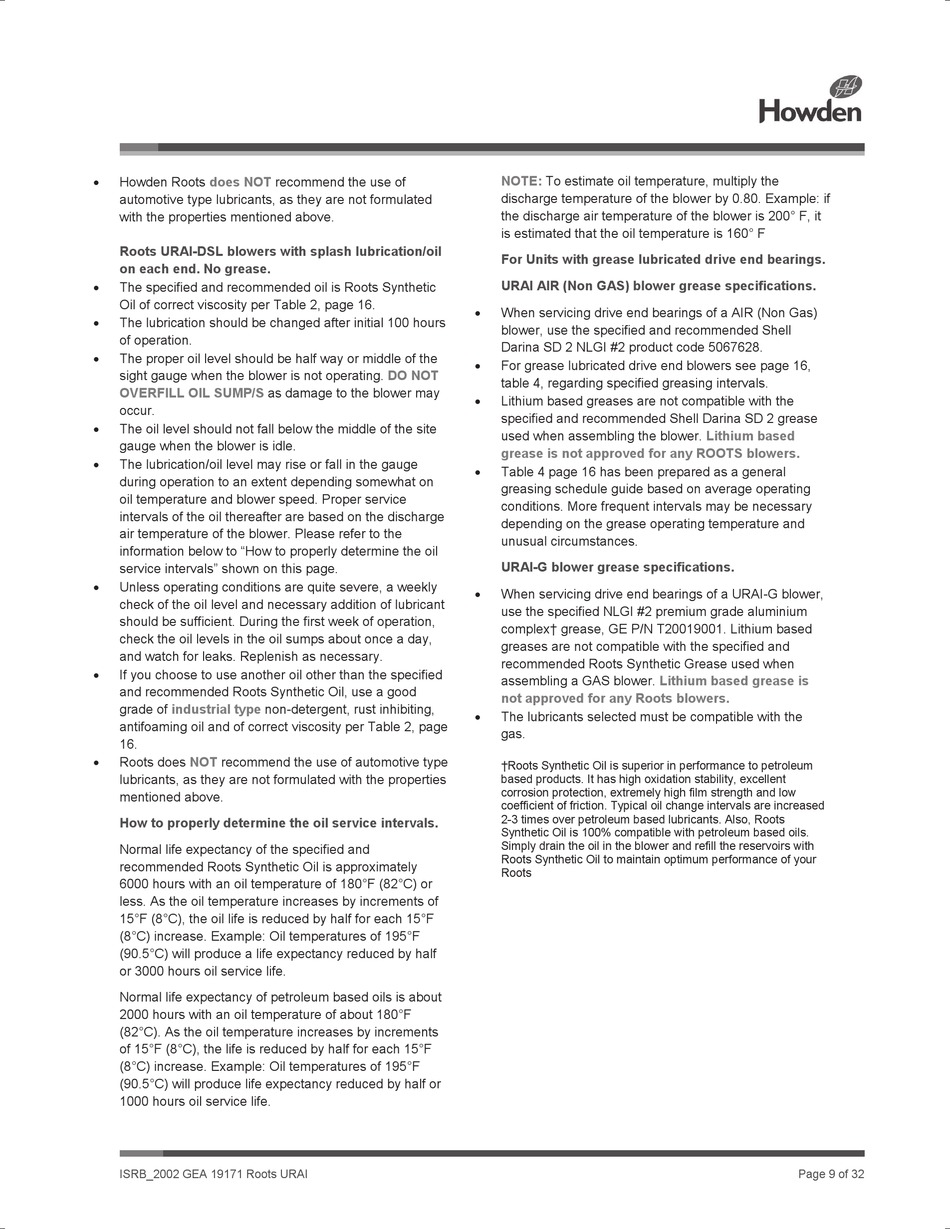 Howden

• Howden Roots does NOT recommend the use of automotive type lubricants, as they are not formulated with the properties mentioned above.

Roots URAI-DSL blowers with splash lubrication/oil on each end. No grease.

• The specified and recommended oil is Roots Synthetic Oil of correct viscosity per Table 2, page 16.
• The lubrication should be changed after initial 100 hours of operation.
• The proper oil level should be half way or middle of the sight gauge when the blower is not operating. DO NOT OVERFILL OIL SUMP/S as damage to the blower may occur.
• The oil level should not fall below the middle of the site gauge when the blower is idle.
• The lubrication/oil level may rise or fall in the gauge during operation to an extent depending somewhat on oil temperature and blower speed. Proper service intervals of the oil thereafter are based on the discharge air temperature of the blower. Please refer to the information below to "How to properly determine the oil service intervals" shown on this page.
• Unless operating conditions are quite severe, a weekly check of the oil level and necessary addition of lubricant should be sufficient. During the first week of operation, check the oil levels in the oil sumps about once a day, and watch for leaks. Replenish as necessary.
• If you choose to use another oil other than the specified and recommended Roots Synthetic Oil, use a good grade of industrial type non-detergent, rust inhibiting, antifoaming oil and of correct viscosity per Table 2, page 16.
• Roots does NOT recommend the use of automotive type lubricants, as they are not formulated with the properties mentioned above.

How to properly determine the oil service intervals.

Normal life expectancy of the specified and recommended Roots Synthetic Oil is approximately 6000 hours with an oil temperature of 180°F (82°C) or less. As the oil temperature increases by increments of 15°F (8°C), the oil life is reduced by half for each 15°F (8°C) increase. Example: Oil temperatures of 195°F (90.5°C) will produce a life expectancy reduced by half or 3000 hours oil service life.

Normal life expectancy of petroleum based oils is about 2000 hours with an oil temperature of about 180°F (82°C). As the oil temperature increases by increments of 15°F (8°C), the life is reduced by half for each 15°F (8°C) increase. Example: Oil temperatures of 195°F (90.5°C) will produce life expectancy reduced by half or 1000 hours oil service life.

NOTE: To estimate oil temperature, multiply the discharge temperature of the blower by 0.80. Example: if the discharge air temperature of the blower is 200° F, it is estimated that the oil temperature is 160° F

For Units with grease lubricated drive end bearings.

URAI AIR (Non GAS) blower grease specifications.

• When servicing drive end bearings of a AIR (Non Gas) blower, use the specified and recommended Shell Darina SD 2 NLGI #2 product code 5067628.
• For grease lubricated drive end blowers see page 16, table 4, regarding specified greasing intervals.
• Lithium based greases are not compatible with the specified and recommended Shell Darina SD 2 grease used when assembling the blower. Lithium based grease is not approved for any ROOTS blowers.
• Table 4 page 16 has been prepared as a general greasing schedule guide based on average operating conditions. More frequent intervals may be necessary depending on the grease operating temperature and unusual circumstances.

URAI-G blower grease specifications.

• When servicing drive end bearings of a URAI-G blower, use the specified NLGI #2 premium grade aluminium complex† grease, GE P/N T20019001. Lithium based greases are not compatible with the specified and recommended Roots Synthetic Grease used when assembling a GAS blower. Lithium based grease is not approved for any Roots blowers.
• The lubricants selected must be compatible with the gas.

†Roots Synthetic Oil is superior in performance to petroleum based products. It has high oxidation stability, excellent corrosion protection, extremely high film strength and low coefficient of friction. Typical oil change intervals are increased 2-3 times over petroleum based lubricants. Also, Roots Synthetic Oil is 100% compatible with petroleum based oils. Simply drain the oil in the blower and refill the reservoirs with Roots Synthetic Oil to maintain optimum performance of your Roots

ISRB_2002 GEA 19171 Roots URAI

Page 9 of 32